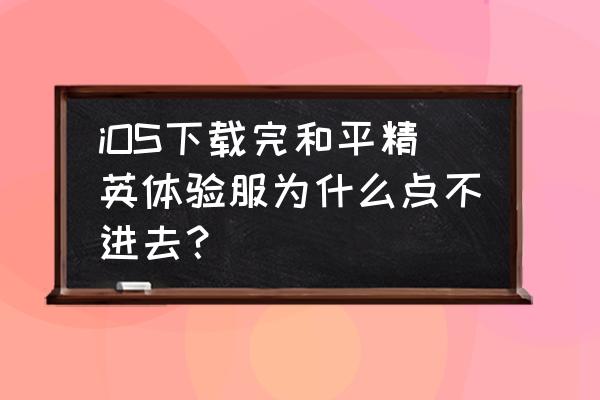 iOS下载完和平精英体验服为什么点不进去？